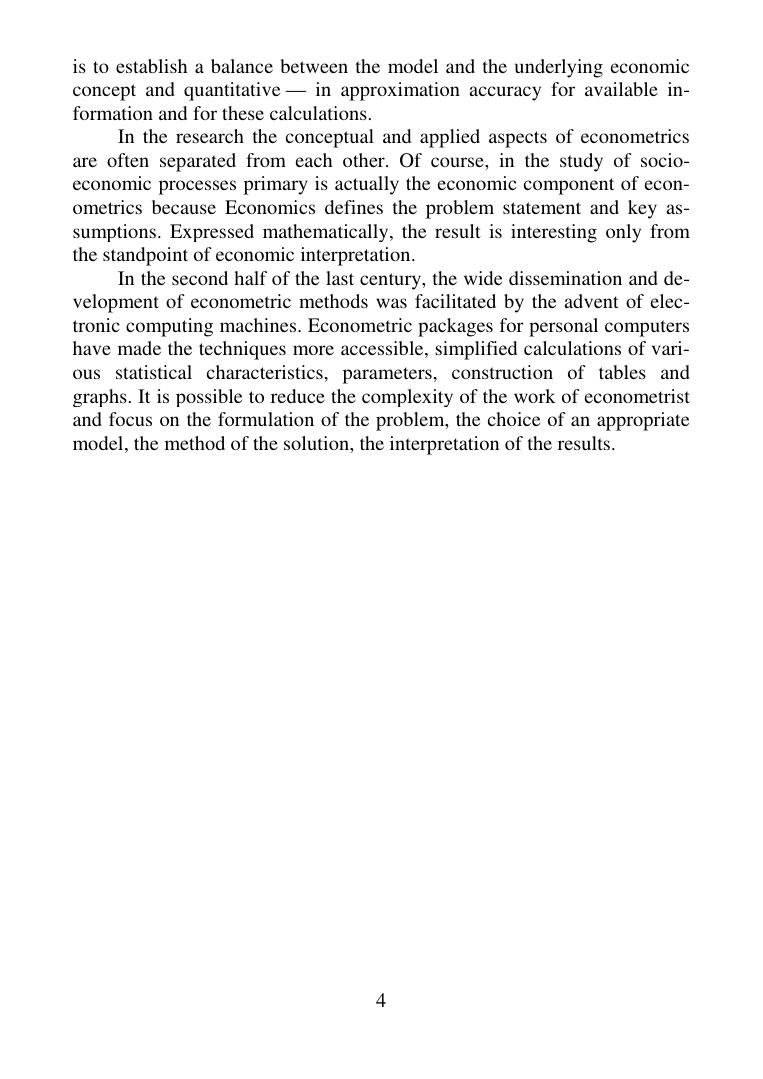 is to establish a balance between the model and the underlying economic concept and quantitative — in approximation accuracy for available information and for these calculations.

In the research the conceptual and applied aspects of econometrics are often separated from each other. Of course, in the study of socio-economic processes primary is actually the economic component of econometrics because Economics defines the problem statement and key assumptions. Expressed mathematically, the result is interesting only from the standpoint of economic interpretation.

In the second half of the last century, the wide dissemination and development of econometric methods was facilitated by the advent of electronic computing machines. Econometric packages for personal computers have made the techniques more accessible, simplified calculations of various statistical characteristics, parameters, construction of tables and graphs. It is possible to reduce the complexity of the work of econometrist and focus on the formulation of the problem, the choice of an appropriate model, the method of the solution, the interpretation of the results.

4